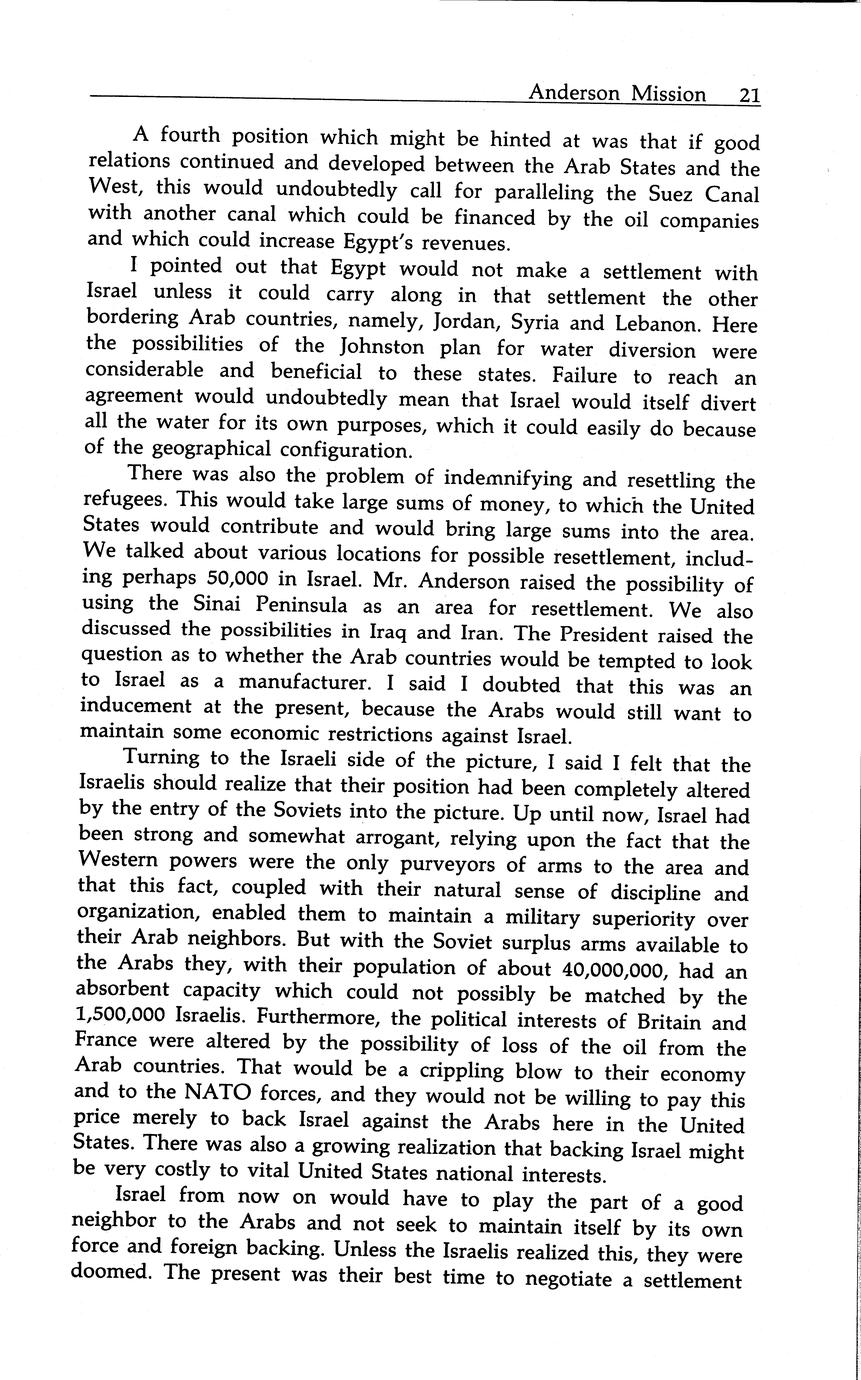 Anderson Mission 21

A fourth position which might be hinted at was that if good relations continued and developed between the Arab States and the West, this would undoubtedly call for paralleling the Suez Canal with another canal which could be financed by the oil companies and which could increase Egypt's revenues.

I pointed out that Egypt would not make a settlement with Israel unless it could carry along in that settlement the other bordering Arab countries, namely, Jordan, Syria and Lebanon. Here the possibilities of the Johnston plan for water diversion were considerable and beneficial to these states. Failure to reach an agreement would undoubtedly mean that Israel would itself divert all the water for its own purposes, which it could easily do because of the geographical configuration.

There was also the problem of indemnifying and resettling the refugees. This would take large sums of money, to which the United States would contribute and would bring large sums into the area. We talked about various locations for possible resettlement, including perhaps 50,000 in Israel. Mr. Anderson raised the possibility of using the Sinai Peninsula as an area for resettlement. We also discussed the possibilities in Iraq and Iran. The President raised the question as to whether the Arab countries would be tempted to look to Israel as a manufacturer. I said I doubted that this was an inducement at the present, because the Arabs would still want to maintain some economic restrictions against Israel.

Turning to the Israeli side of the picture, I said I felt that the Israelis should realize that their position had been completely altered by the entry of the Soviets into the picture. Up until now, Israel had been strong and somewhat arrogant, relying upon the fact that the Western powers were the only purveyors of arms to the area and that this fact, coupled with their natural sense of discipline and organization, enabled them to maintain a military superiority over their Arab neighbors. But with the Soviet surplus arms available to the Arabs they, with their population of about 40,000,000, had an absorbent capacity which could not possibly be matched by the 1,500,000 Israelis. Furthermore, the political interests of Britain and France were altered by the possibility of loss of the oil from the Arab countries. That would be a crippling blow to their economy and to the NATO forces, and they would not be willing to pay this price merely to back Israel against the Arabs here in the United States. There was also a growing realization that backing Israel might be very costly to vital United States national interests.

Israel from now on would have to play the part of a good neighbor to the Arabs and not seek to maintain itself by its own force and foreign backing. Unless the Israelis realized this, they were doomed. The present was their best time to negotiate a settlement